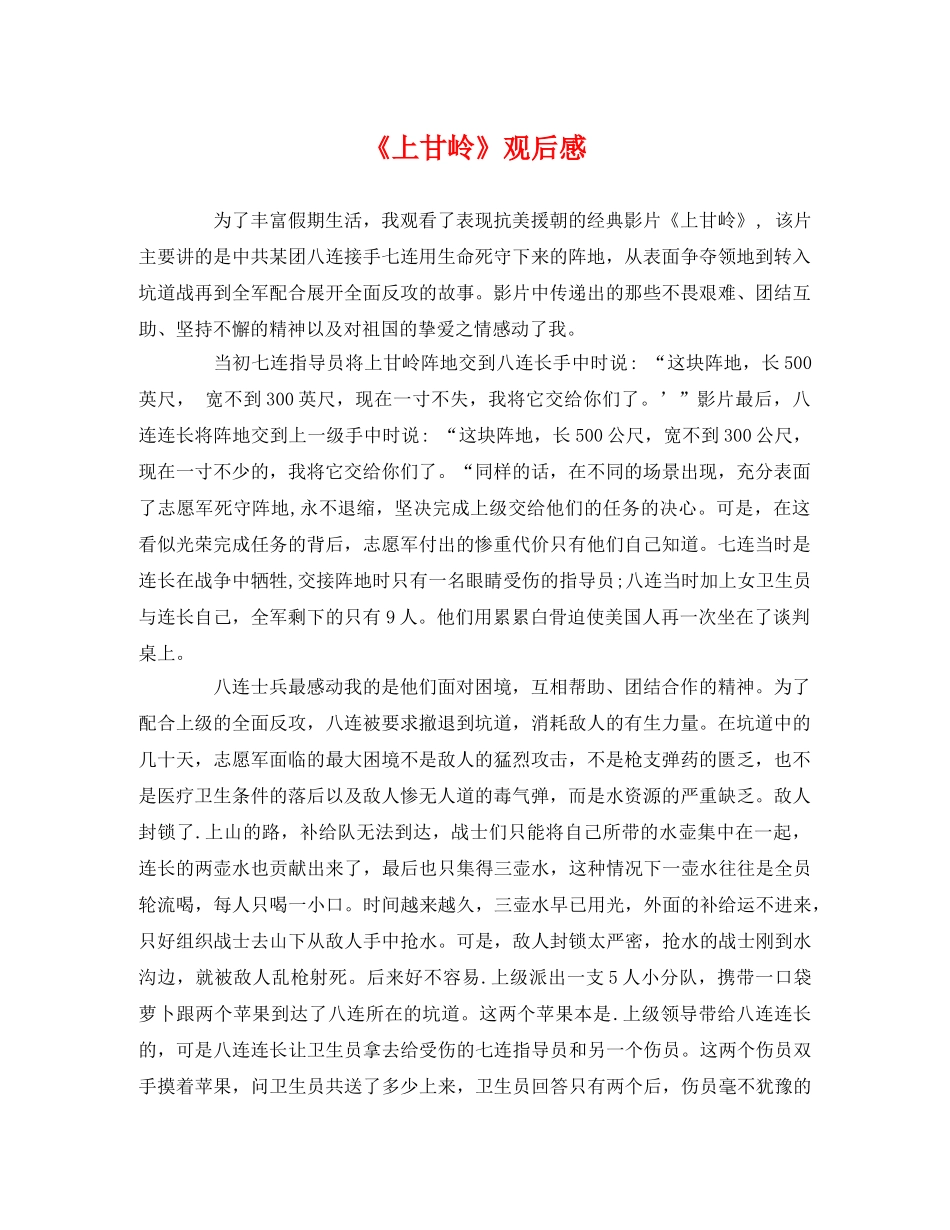 《上甘岭》观后感

为了丰富假期生活，我观看了表现抗美援朝的经典影片《上甘岭》，该片主要讲的是中共某团八连接手七连用生命死守下来的阵地，从表面争夺领地到转入坑道战再到全军配合展开全面反攻的故事。影片中传递出的那些不畏艰难、团结互助、坚持不懈的精神以及对祖国的挚爱之情感动了我。

当初七连指导员将上甘岭阵地交到八连长手中时说：“这块阵地，长500英尺，宽不到300英尺，现在一寸不失，我将它交给你们了。’”影片最后，八连连长将阵地交到上一级手中时说：“这块阵地，长500公尺，宽不到300公尺，现在一寸不少的，我将它交给你们了。“同样的话，在不同的场景出现，充分表面了志愿军死守阵地,永不退缩，坚决完成上级交给他们的任务的决心。可是，在这看似光荣完成任务的背后，志愿军付出的惨重代价只有他们自己知道。七连当时是连长在战争中牺牲,交接阵地时只有一名眼睛受伤的指导员;八连当时加上女卫生员与连长自己，全军剩下的只有9人。他们用累累白骨迫使美国人再一次坐在了谈判桌上。

八连士兵最感动我的是他们面对困境，互相帮助、团结合作的精神。为了配合上级的全面反攻，八连被要求撤退到坑道，消耗敌人的有生力量。在坑道中的几十天，志愿军面临的最大困境不是敌人的猛烈攻击，不是枪支弹药的匮乏，也不是医疗卫生条件的落后以及敌人惨无人道的毒气弹，而是水资源的严重缺乏。敌人封锁了.上山的路，补给队无法到达，战士们只能将自己所带的水壶集中在一起，连长的两壶水也贡献出来了，最后也只集得三壶水，这种情况下一壶水往往是全员轮流喝，每人只喝一小口。时间越来越久，三壶水早已用光，外面的补给运不进来，只好组织战士去山下从敌人手中抢水。可是，敌人封锁太严密，抢水的战士刚到水沟边，就被敌人乱枪射死。后来好不容易.上级派出一支5人小分队，携带一口袋萝卜跟两个苹果到达了八连所在的坑道。这两个苹果本是.上级领导带给八连连长的，可是八连连长让卫生员拿去给受伤的七连指导员和另一个伤员。这两个伤员双手摸着苹果，问卫生员共送了多少上来，卫生员回答只有两个后，伤员毫不犹豫的